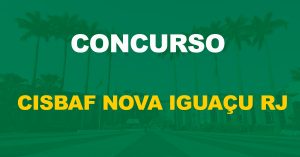 CONCURSO

CISBAF NOVA IGUAÇU RJ